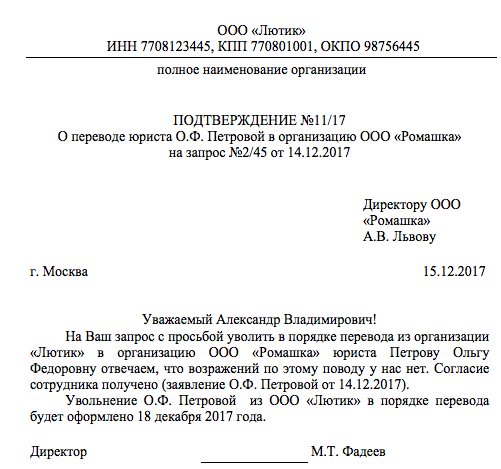 ООО «Лютик»
ИНН 7708123445, КПП 770801001, ОКПО 98756445

полное наименование организации

ПОДТВЕРЖДЕНИЕ №11/17
О переводе юриста О.Ф. Петровой в организацию ООО «Ромашка»
на запрос №2/45 от 14.12.2017

Директору ООО «Ромашка»
А.В. Львову

г. Москва

15.12.2017

Уважаемый Александр Владимирович!

На Ваш запрос с просьбой уволить в порядке перевода из организации «Лютик» в организацию ООО «Ромашка» юриста Петрову Ольгу Федоровну отвечаем, что возражений по этому поводу у нас нет. Согласие сотрудника получено (заявление О.Ф. Петровой от 14.12.2017).

Увольнение О.Ф. Петровой из ООО «Лютик» в порядке перевода будет оформлено 18 декабря 2017 года.

Директор

М.Т. Фадеев